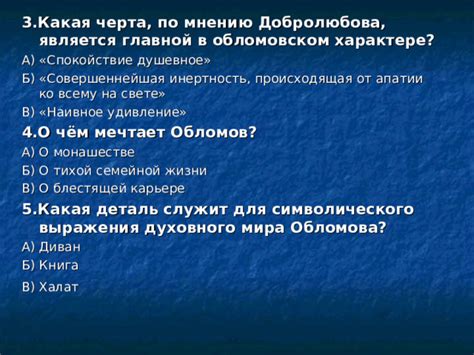 3.Какая черта, по мнению Добролюбова, является главной в обломовском характере?

А) «Спокойствие душевное»

Б) «Совершеннейшая инертность, происходящая от апатии ко всему на свете»

В) «Наивное удивление»

4.О чём мечтает Обломов?

А) О монашестве

Б) О тихой семейной жизни

В) О блестящей карьере

5.Какая деталь служит для символического выражения духовного мира Обломова?

А) Диван

Б) Книга

В) Халат